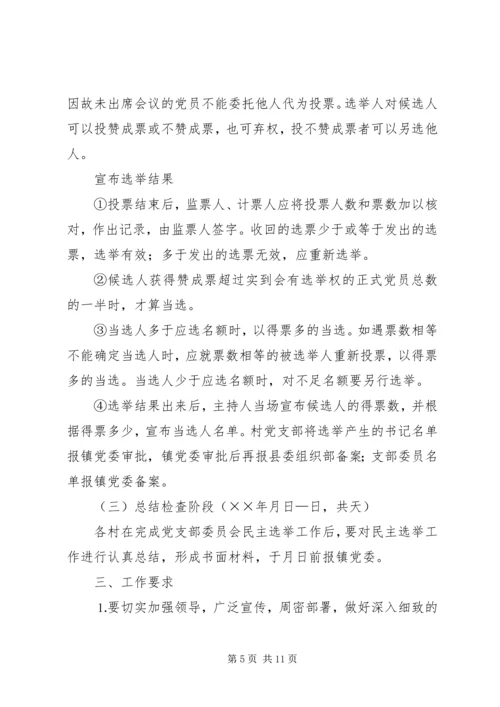 因故未出席会议的党员不能委托他人代为投票。选举人对候选人可以投赞成票或不赞成票，也可弃权，投不赞成票者可以另选他人。

宣布选举结果

①投票结束后，监票人、计票人应将投票人数和票数加以核对，作出记录，由监票人签字。收回的选票少于或等于发出的选票，选举有效；多于发出的选票无效，应重新选举。

②候选人获得赞成票超过实到会有选举权的正式党员总数的一半时，才算当选。

③当选人多于应选名额时，以得票多的当选。如遇票数相等不能确定当选人时，应就票数相等的被选举人重新投票，以得票多的当选。当选人少于应选名额时，对不足名额要另行选举。

④选举结果出来后，主持人当场宣布候选人的得票数，并根据得票多少，宣布当选人名单。村党支部将选举产生的书记名单报镇党委审批，镇党委审批后再报县委组织部备案；支部委员名单报镇党委备案。

（三）总结检查阶段（××年月日—日，共天）

各村在完成党支部委员会民主选举工作后，要对民主选举工作进行认真总结，形成书面材料，于月日前报镇党委。

三、工作要求

1.要切实加强领导，广泛宣传，周密部署，做好深入细致的

第 5 页 共 11 页